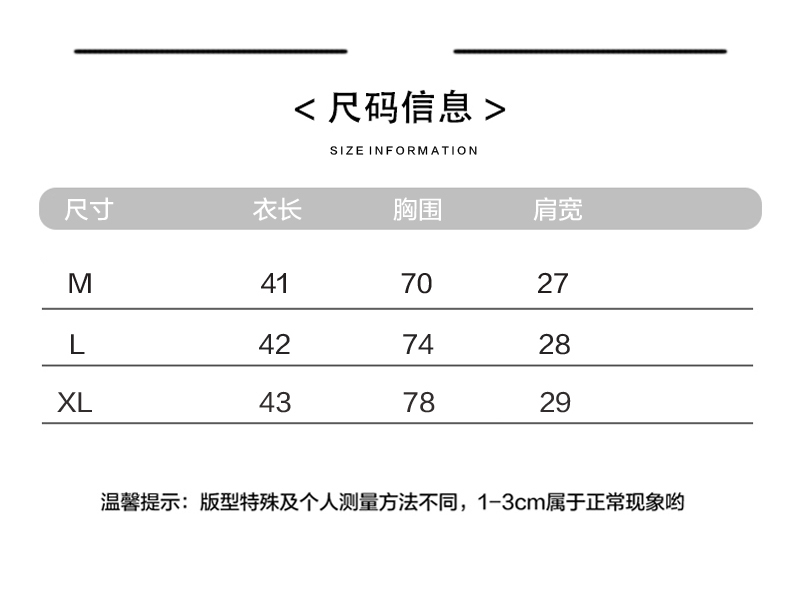 < 尺码信息 >

SIZE INFORMATION

| 尺寸 | 衣长 | 胸围 | 肩宽 |
|---|---|---|---|
| M | 41 | 70 | 27 |
| L | 42 | 74 | 28 |
| XL | 43 | 78 | 29 |

温馨提示：版型特殊及个人测量方法不同，1-3cm属于正常现象哟